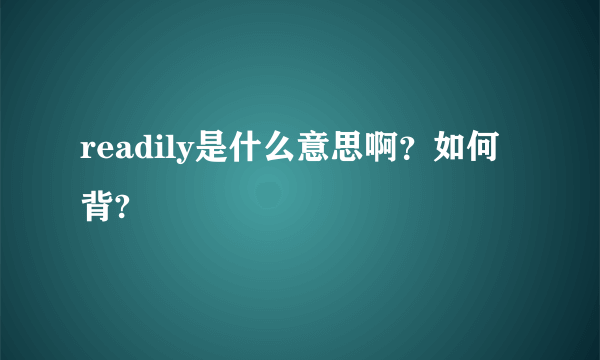 readily是什么意思啊？如何背?